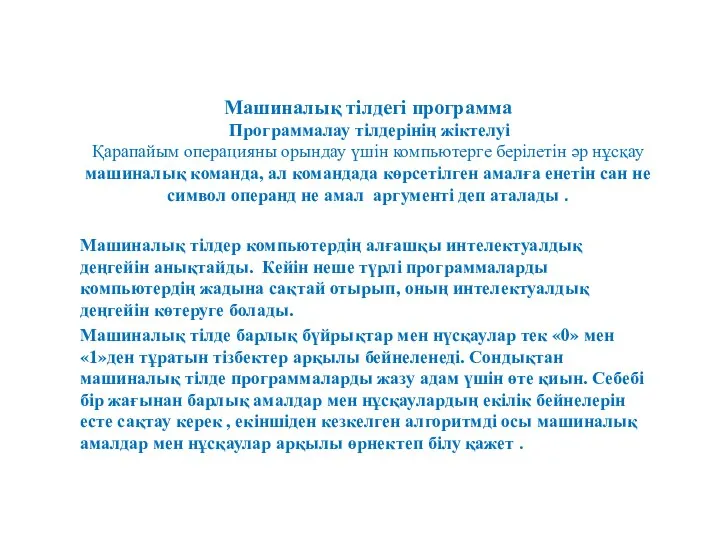 Машиналық тілдегі программа
Программалау тілдерінің жіктелуі
Қарапайым операцияны орындау үшін компьютерге берілетін әр нұсқау машиналық команда, ал командада көрсетілген амалға енетін сан не символ операнд не амал аргументі деп аталады .

Машиналық тілдер компьютердің алғашқы интелектуалдық деңгейін анықтайды. Кейін неше түрлі программаларды компьютердің жадына сақтай отырып, оның интелектуалдық деңгейін көтеруге болады.

Машиналық тілде барлық бұйрықтар мен нұсқаулар тек «0» мен «1»ден тұратын тізбектер арқылы бейнеленеді. Сондықтан машиналық тілде программаларды жазу адам үшін өте қиын. Себебі бір жағынан барлық амалдар мен нұсқаулардың екілік бейнелерін есте сақтау керек , екіншіден кезкелген алгоритмді осы машиналық амалдар мен нұсқаулар арқылы өрнектеп білу қажет .